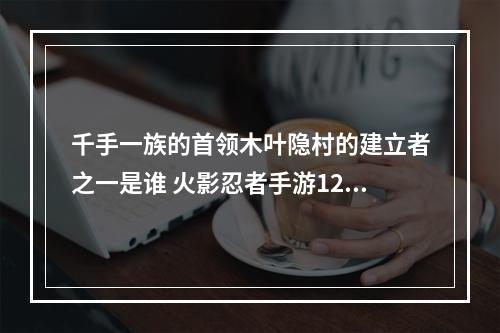 千手一族的首领木叶隐村的建立者之一是谁 火影忍者手游12...